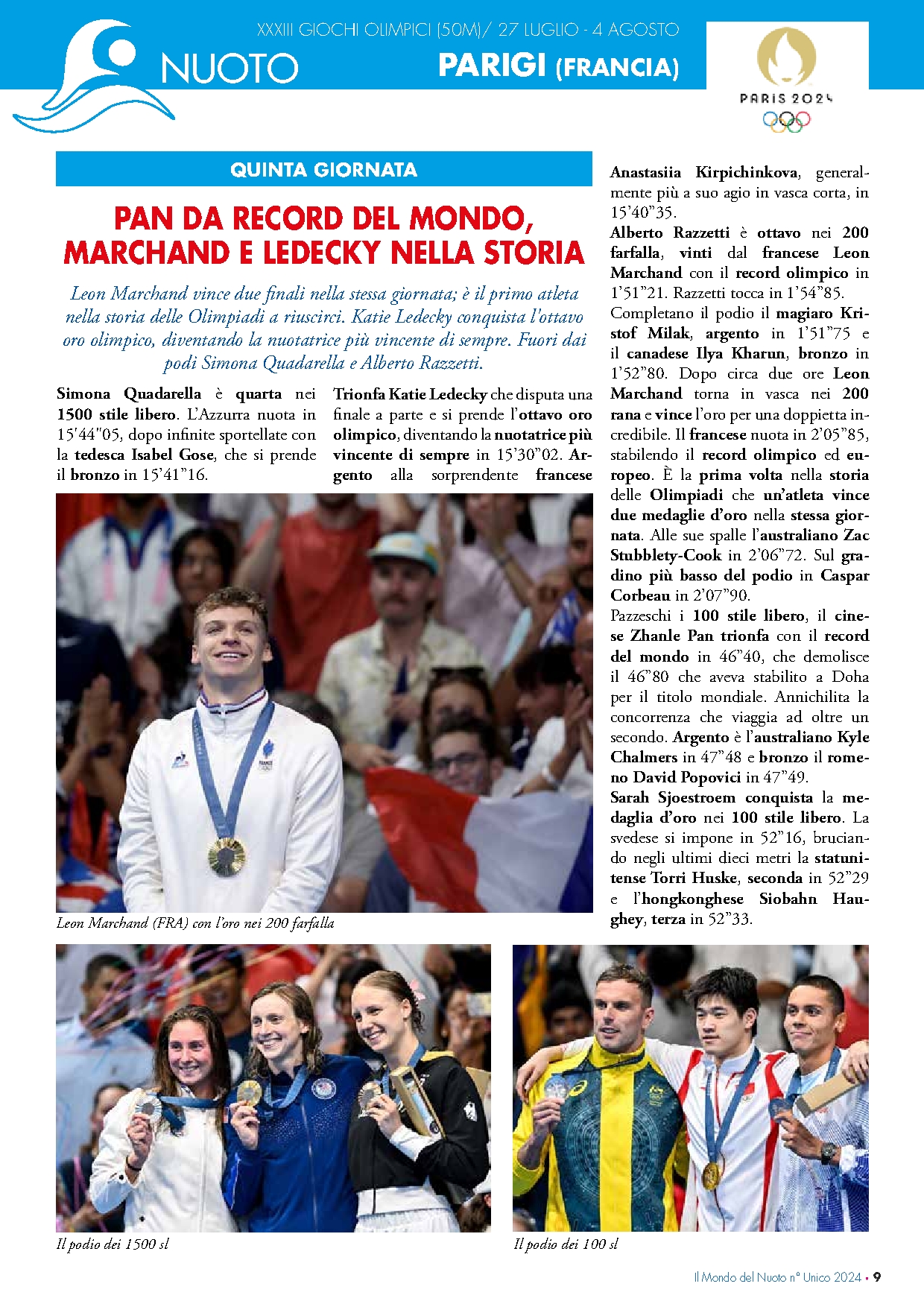 XXXIII GIOCHI OLIMPICI (50M)/ 27 LUGLIO - 4 AGOSTO

NUOTO

PARIGI (FRANCIA)

PARIS 2024

QUINTA GIORNATA

PAN DA RECORD DEL MONDO, MARCHAND E LEDECKY NELLA STORIA

Leon Marchand vince due finali nella stessa giornata; è il primo atleta nella storia delle Olimpiadi a riuscirci. Katie Ledecky conquista l'ottavo oro olimpico, diventando la nuotatrice più vincente di sempre. Fuori dai podi Simona Quadarella e Alberto Razzetti.

Simona Quadarella è quarta nei 1500 stile libero. L'Azzurra nuota in 15'44"05, dopo infinite sportellate con la tedesca Isabel Gose, che si prende il bronzo in 15'41"16.

Trionfa Katie Ledecky che disputa una finale a parte e si prende l'ottavo oro olimpico, diventando la nuotatrice più vincente di sempre in 15'30"02. Argento alla sorprendente francese

Anastasiia Kirpichinkova, generalmente più a suo agio in vasca corta, in 15'40"35.

Alberto Razzetti è ottavo nei 200 farfalla, vinti dal francese Leon Marchand con il record olimpico in 1'51"21. Razzetti tocca in 1'54"85.

Completano il podio il magiaro Kristof Milak, argento in 1'51"75 e il canadese Ilya Kharun, bronzo in 1'52"80. Dopo circa due ore Leon Marchand torna in vasca nei 200 rana e vince l'oro per una doppietta incredibile. Il francese nuota in 2'05"85, stabilendo il record olimpico ed europeo. È la prima volta nella storia delle Olimpiadi che un'atleta vince due medaglie d'oro nella stessa giornata. Alle sue spalle l'australiano Zac Stubblety-Cook in 2'06"72. Sul gradino più basso del podio in Caspar Corbeau in 2'07"90.

Pazzeschi i 100 stile libero, il cinese Zhanle Pan trionfa con il record del mondo in 46"40, che demolisce il 46"80 che aveva stabilito a Doha per il titolo mondiale. Annichilita la concorrenza che viaggia ad oltre un secondo. Argento è l'australiano Kyle Chalmers in 47"48 e bronzo il romeno David Popovici in 47"49.

Sarah Sjoestroem conquista la medaglia d'oro nei 100 stile libero. La svedese si impone in 52"16, bruciando negli ultimi dieci metri la statunitense Torri Huske, seconda in 52"29 e l'hongkonghese Siobahn Haughey, terza in 52"33.

Leon Marchand (FRA) con l'oro nei 200 farfalla

Il podio dei 1500 sl

Il podio dei 100 sl

Il Mondo del Nuoto n° Unico 2024 • 9